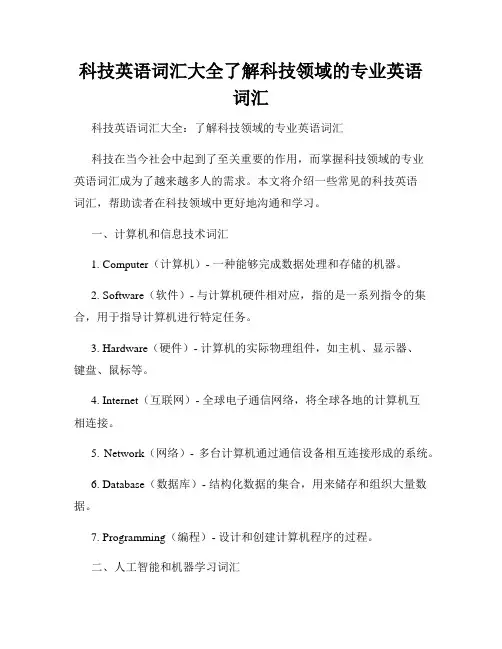 科技英语词汇大全了解科技领域的专业英语词汇

科技英语词汇大全：了解科技领域的专业英语词汇

科技在当今社会中起到了至关重要的作用，而掌握科技领域的专业英语词汇成为了越来越多人的需求。本文将介绍一些常见的科技英语词汇，帮助读者在科技领域中更好地沟通和学习。

一、计算机和信息技术词汇

1. Computer（计算机）- 一种能够完成数据处理和存储的机器。

2. Software（软件）- 与计算机硬件相对应，指的是一系列指令的集合，用于指导计算机进行特定任务。

3. Hardware（硬件）- 计算机的实际物理组件，如主机、显示器、键盘、鼠标等。

4. Internet（互联网）- 全球电子通信网络，将全球各地的计算机互相连接。

5. Network（网络）- 多台计算机通过通信设备相互连接形成的系统。

6. Database（数据库）- 结构化数据的集合，用来储存和组织大量数据。

7. Programming（编程）- 设计和创建计算机程序的过程。

二、人工智能和机器学习词汇